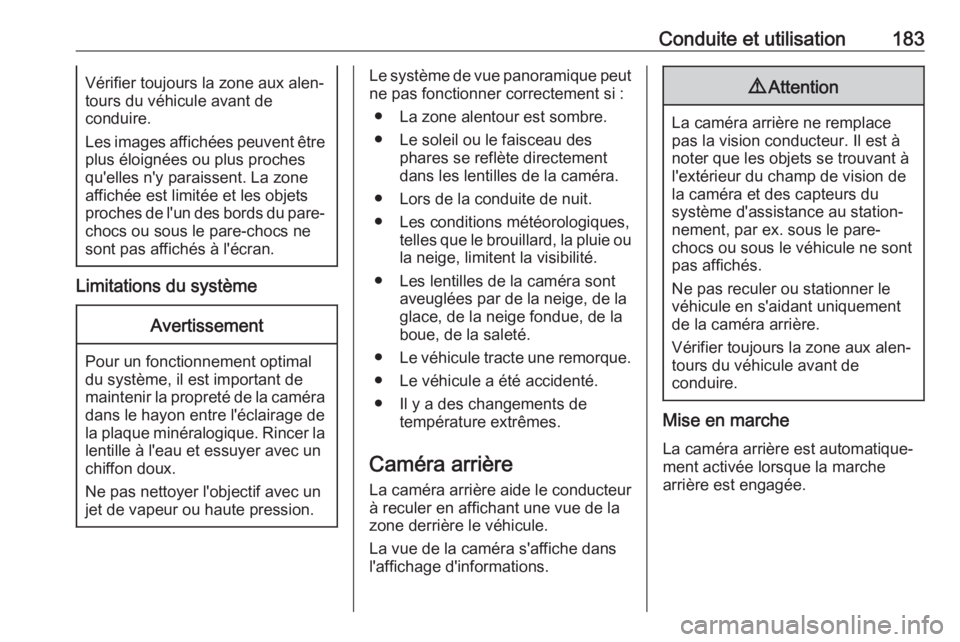 Conduite et utilisation 183

Vérifier toujours la zone aux alentours du véhicule avant de conduire.

Les images affichées peuvent être plus éloignées ou plus proches qu'elles n'y paraissent. La zone affichée est limitée et les objets proches de l'un des bords du pare-chocs ou sous le pare-chocs ne sont pas affichés à l'écran.

Limitations du système

Avertissement

Pour un fonctionnement optimal du système, il est important de maintenir la propreté de la caméra dans le hayon entre l'éclairage de la plaque minéralogique. Rincer la lentille à l'eau et essuyer avec un chiffon doux.

Ne pas nettoyer l'objectif avec un jet de vapeur ou haute pression.

Le système de vue panoramique peut ne pas fonctionner correctement si :

● La zone alentour est sombre.

● Le soleil ou le faisceau des phares se reflète directement dans les lentilles de la caméra.

● Lors de la conduite de nuit.

● Les conditions météorologiques, telles que le brouillard, la pluie ou la neige, limitent la visibilité.

● Les lentilles de la caméra sont aveuglées par de la neige, de la glace, de la neige fondue, de la boue, de la saleté.

● Le véhicule tracte une remorque.

● Le véhicule a été accidenté.

● Il y a des changements de température extrêmes.

Caméra arrière

La caméra arrière aide le conducteur à reculer en affichant une vue de la zone derrière le véhicule.

La vue de la caméra s'affiche dans l'affichage d'informations.

⚠ Attention

La caméra arrière ne remplace pas la vision conducteur. Il est à noter que les objets se trouvant à l'extérieur du champ de vision de la caméra et des capteurs du système d'assistance au stationnement, par ex. sous le pare-chocs ou sous le véhicule ne sont pas affichés.

Ne pas reculer ou stationner le véhicule en s'aidant uniquement de la caméra arrière.

Vérifier toujours la zone aux alentours du véhicule avant de conduire.

Mise en marche

La caméra arrière est automatiquement activée lorsque la marche arrière est engagée.

carmanualsonline.info